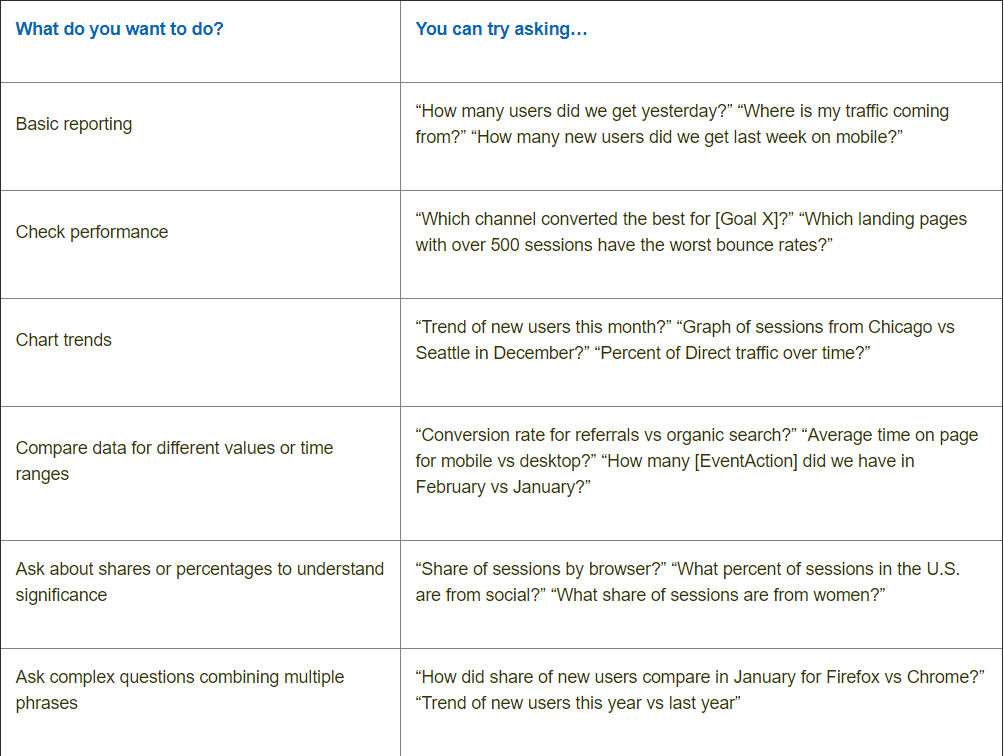 | What do you want to do? | You can try asking… |
|---|---|
| Basic reporting | “How many users did we get yesterday?” “Where is my traffic coming from?” “How many new users did we get last week on mobile?” |
| Check performance | “Which channel converted the best for [Goal X]?” “Which landing pages with over 500 sessions have the worst bounce rates?” |
| Chart trends | “Trend of new users this month?” “Graph of sessions from Chicago vs Seattle in December?” “Percent of Direct traffic over time?” |
| Compare data for different values or time ranges | “Conversion rate for referrals vs organic search?” “Average time on page for mobile vs desktop?” “How many [EventAction] did we have in February vs January?” |
| Ask about shares or percentages to understand significance | “Share of sessions by browser?” “What percent of sessions in the U.S. are from social?” “What share of sessions are from women?” |
| Ask complex questions combining multiple phrases | “How did share of new users compare in January for Firefox vs Chrome?” “Trend of new users this year vs last year” |